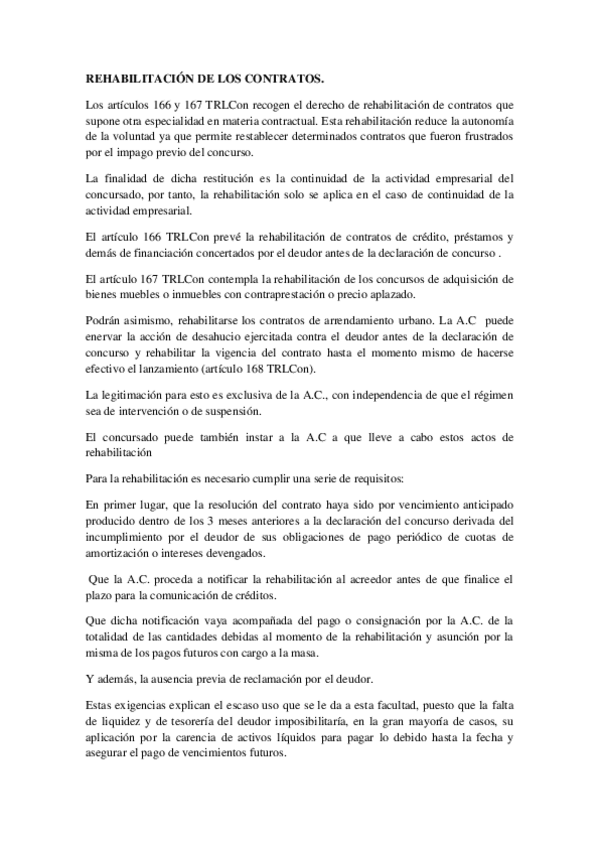 REHABILITACIÓN DE LOS CONTRATOS.

Los artículos 166 y 167 TRLCon recogen el derecho de rehabilitación de contratos que supone otra especialidad en materia contractual. Esta rehabilitación reduce la autonomía de la voluntad ya que permite restablecer determinados contratos que fueron frustrados por el impago previo del concurso.

La finalidad de dicha restitución es la continuidad de la actividad empresarial del concursado, por tanto, la rehabilitación solo se aplica en el caso de continuidad de la actividad empresarial.

El artículo 166 TRLCon prevé la rehabilitación de contratos de crédito, préstamos y demás de financiación concertados por el deudor antes de la declaración de concurso .

El artículo 167 TRLCon contempla la rehabilitación de los concursos de adquisición de bienes muebles o inmuebles con contraprestación o precio aplazado.

Podrán asimismo, rehabilitarse los contratos de arrendamiento urbano. La A.C puede enervar la acción de desahucio ejercitada contra el deudor antes de la declaración de concurso y rehabilitar la vigencia del contrato hasta el momento mismo de hacerse efectivo el lanzamiento (artículo 168 TRLCon).

La legitimación para esto es exclusiva de la A.C., con independencia de que el régimen sea de intervención o de suspensión.

El concursado puede también instar a la A.C a que lleve a cabo estos actos de rehabilitación

Para la rehabilitación es necesario cumplir una serie de requisitos:

En primer lugar, que la resolución del contrato haya sido por vencimiento anticipado producido dentro de los 3 meses anteriores a la declaración del concurso derivada del incumplimiento por el deudor de sus obligaciones de pago periódico de cuotas de amortización o intereses devengados.

Que la A.C. proceda a notificar la rehabilitación al acreedor antes de que finalice el plazo para la comunicación de créditos.

Que dicha notificación vaya acompañada del pago o consignación por la A.C. de la totalidad de las cantidades debidas al momento de la rehabilitación y asunción por la misma de los pagos futuros con cargo a la masa.

Y además, la ausencia previa de reclamación por el deudor.

Estas exigencias explican el escaso uso que se le da a esta facultad, puesto que la falta de liquidez y de tesorería del deudor imposibilitaría, en la gran mayoría de casos, su aplicación por la carencia de activos líquidos para pagar lo debido hasta la fecha y asegurar el pago de vencimientos futuros.